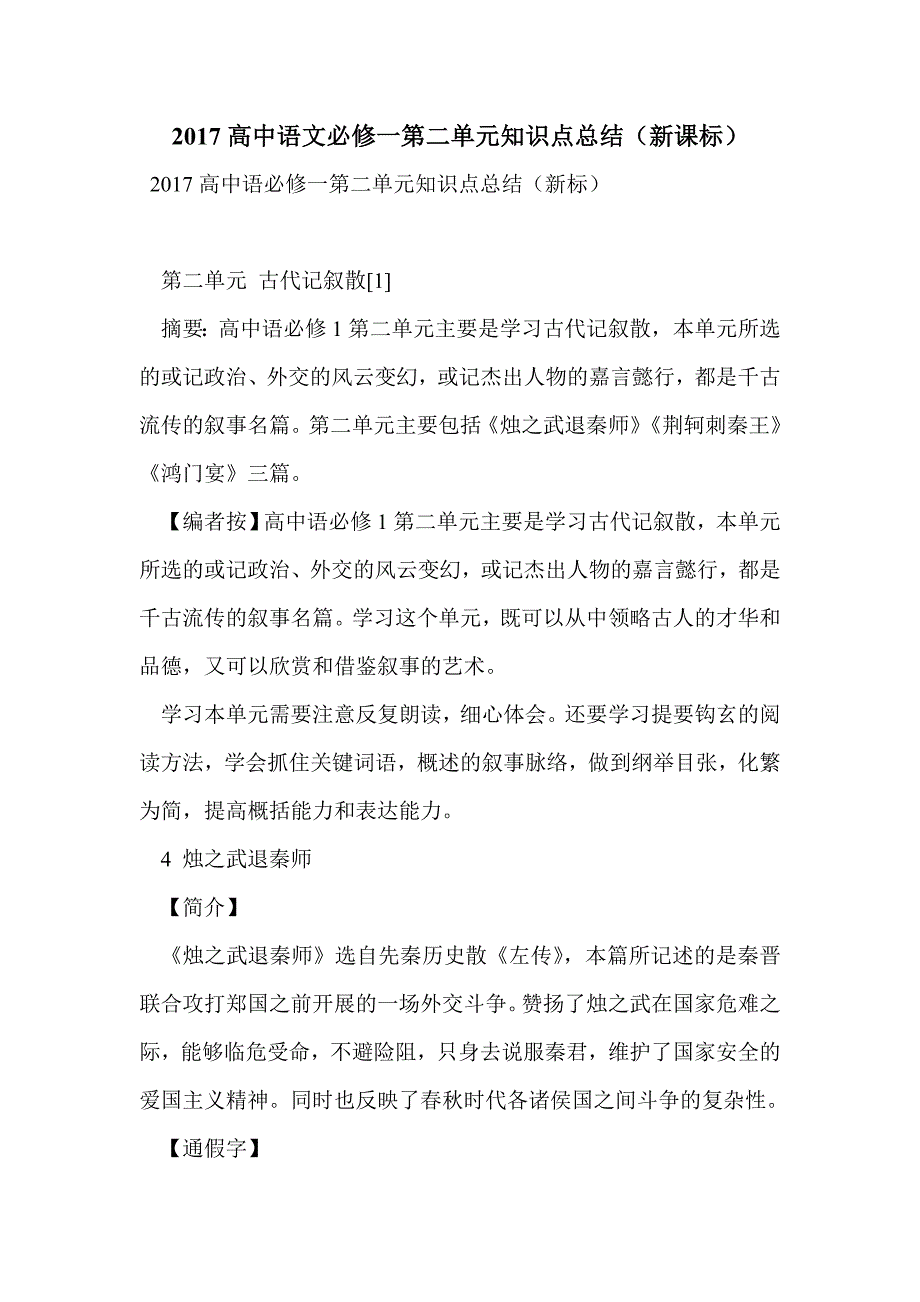 2017 高中语文必修一第二单元知识点总结（新课标）

2017 高中语必修一第二单元知识点总结（新标）

第二单元 古代记叙散[1]

摘要：高中语必修 1 第二单元主要是学习古代记叙散，本单元所选的或记政治、外交的风云变幻，或记杰出人物的嘉言懿行，都是千古流传的叙事名篇。第二单元主要包括《烛之武退秦师》《荆轲刺秦王》《鸿门宴》三篇。

【编者按】高中语必修 1 第二单元主要是学习古代记叙散，本单元所选的或记政治、外交的风云变幻，或记杰出人物的嘉言懿行，都是千古流传的叙事名篇。学习这个单元，既可以从中领略古人的才华和品德，又可以欣赏和借鉴叙事的艺术。

学习本单元需要注意反复朗读，细心体会。还要学习提要钩玄的阅读方法，学会抓住关键词语，概述的叙事脉络，做到纲举目张，化繁为简，提高概括能力和表达能力。

4 烛之武退秦师

【简介】

《烛之武退秦师》选自先秦历史散《左传》，本篇所记述的是秦晋联合攻打郑国之前开展的一场外交斗争。赞扬了烛之武在国家危难之际，能够临危受命，不避险阻，只身去说服秦君，维护了国家安全的爱国主义精神。同时也反映了春秋时代各诸侯国之间斗争的复杂性。

【通假字】